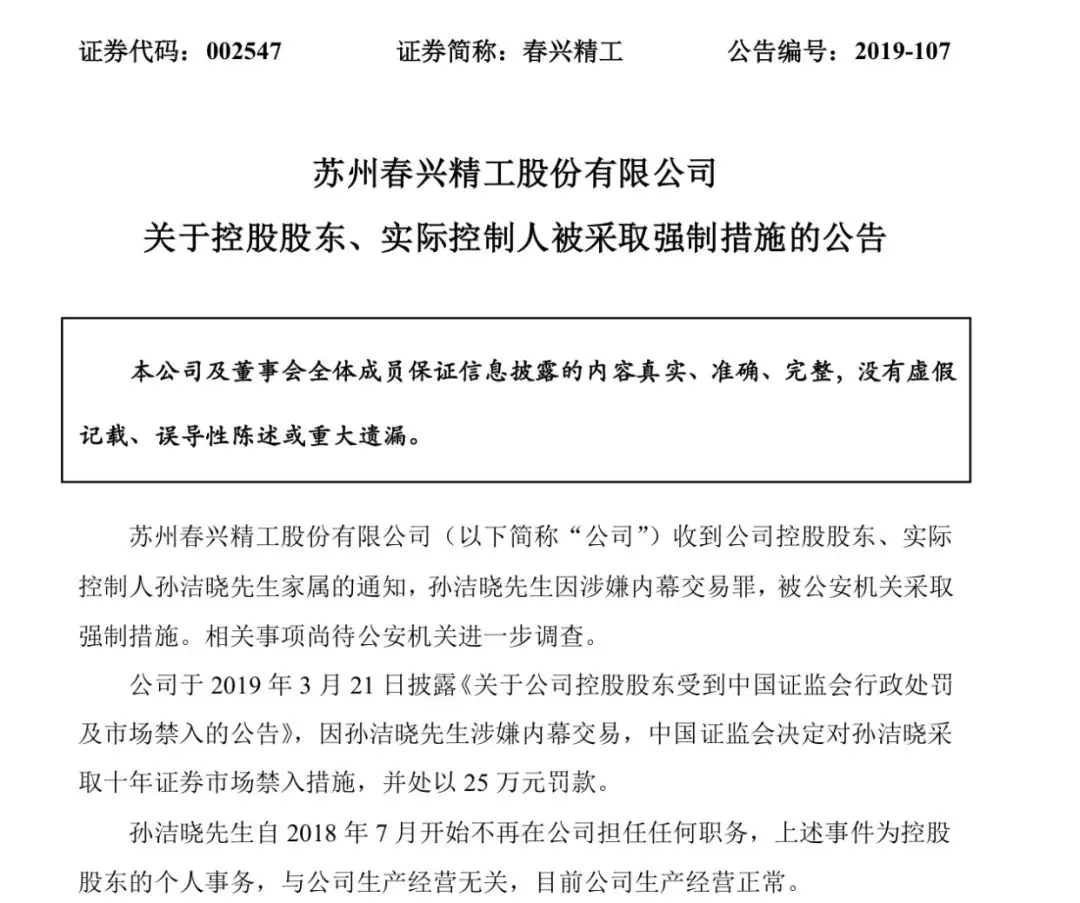 证券代码：002547　　证券简称：春兴精工　　公告编号：2019-107

苏州春兴精工股份有限公司
关于控股股东、实际控制人被采取强制措施的公告

本公司及董事会全体成员保证信息披露的内容真实、准确、完整，没有虚假记载、误导性陈述或重大遗漏。

苏州春兴精工股份有限公司（以下简称“公司”）收到公司控股股东、实际控制人孙洁晓先生家属的通知，孙洁晓先生因涉嫌内幕交易罪，被公安机关采取强制措施。相关事项尚待公安机关进一步调查。

公司于 2019 年 3 月 21 日披露《关于公司控股股东受到中国证监会行政处罚及市场禁入的公告》，因孙洁晓先生涉嫌内幕交易，中国证监会决定对孙洁晓采取十年证券市场禁入措施，并处以 25 万元罚款。

孙洁晓先生自 2018 年 7 月开始不再在公司担任任何职务，上述事件为控股股东的个人事务，与公司生产经营无关，目前公司生产经营正常。